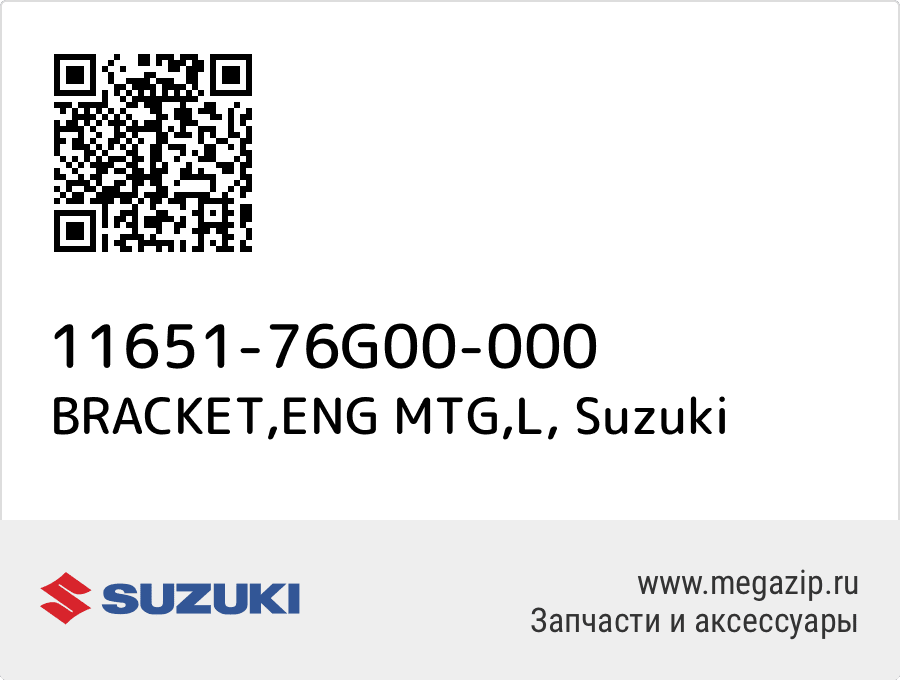 11651-76G00-000
BRACKET,ENG MTG,L, Suzuki

SUZUKI

www.megazip.ru
Запчасти и аксессуары